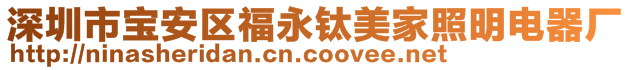 深圳市宝安区福永钛美家照明电器厂
http://ninasheridan.cn.coovee.net